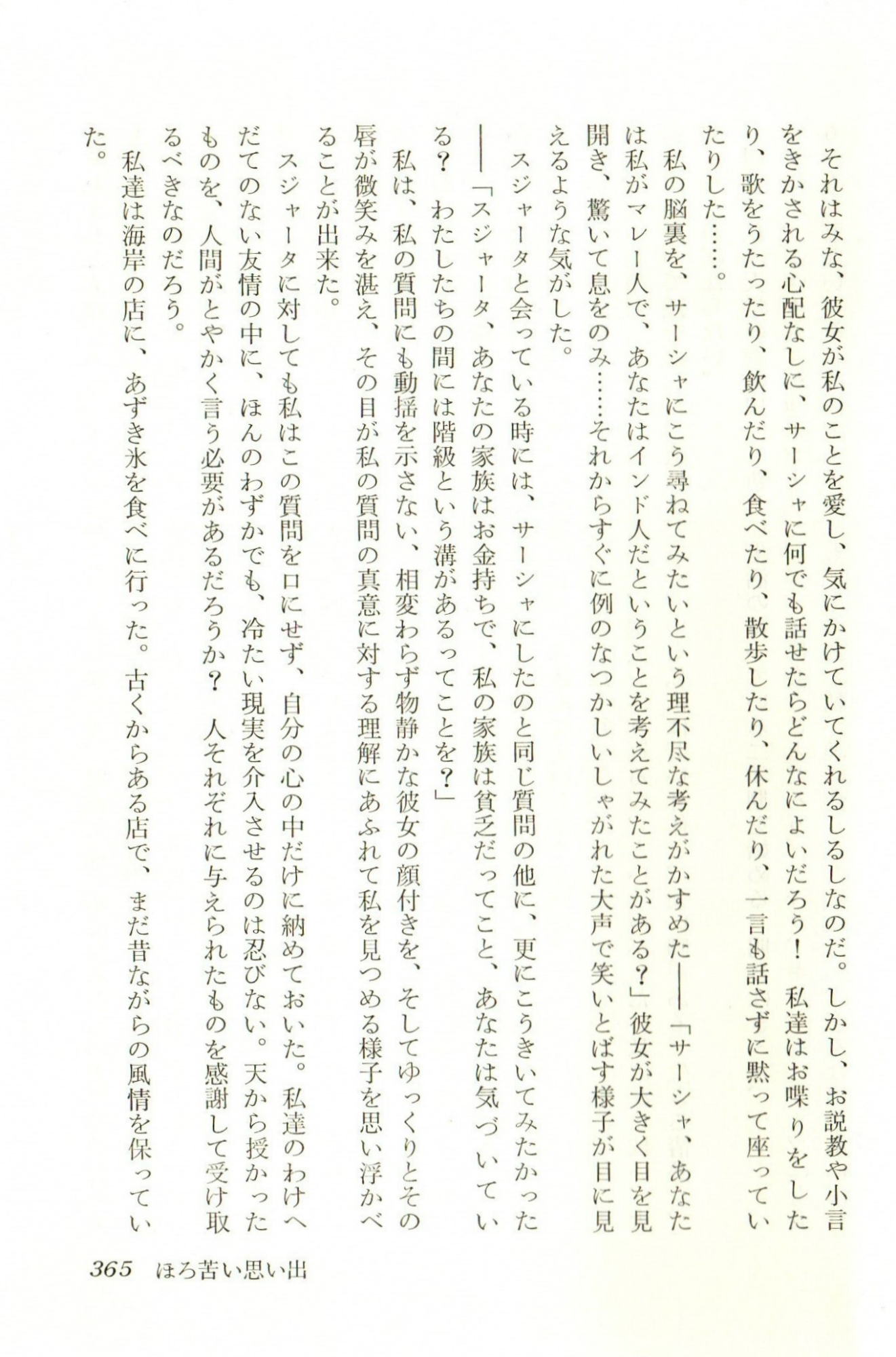 それはみな、彼女が私のことを愛し、気にかけていてくれるしるしなのだ。しかし、お説教や小言をきかされる心配なしに、サーシャに何でも話せたらどんなによいだろう！　私達はお喋りをしたり、歌をうたったり、飲んだり、食べたり、散歩したり、休んだり、一言も話さずに黙って座っていたりした……。

私の脳裏を、サーシャにこう尋ねてみたいという理不尽な考えがかすめた——「サーシャ、あなたは私がマレー人で、あなたはインド人だということを考えてみたことがある？」彼女が大きく目を見開き、驚いて息をのみ……それからすぐに例のなつかしいしゃがれた大声で笑いとばす様子が目に見えるような気がした。

スジャータと会っている時には、サーシャにしたのと同じ質問の他に、更にこうきいてみたかった——「スジャータ、あなたの家族はお金持ちで、私の家族は貧乏だってこと、あなたは気づいている？　わたしたちの間には階級という溝があるってことを？」

私は、私の質問にも動揺を示さない、相変わらず物静かな彼女の顔付きを、そしてゆっくりとその唇が微笑みを湛え、その目が私の質問の真意に対する理解にあふれて私を見つめる様子を思い浮かべることが出来た。

スジャータに対しても私はこの質問を口にせず、自分の心の中だけに納めておいた。私達のわけへだてのない友情の中に、ほんのわずかでも、冷たい現実を介入させるのは忍びない。天から授かったものを、人間がとやかく言う必要があるだろうか？　人それぞれに与えられたものを感謝して受け取るべきなのだろう。

私達は海岸の店に、あずき氷を食べに行った。古くからある店で、まだ昔ながらの風情を保っていた。

365　ほろ苦い思い出